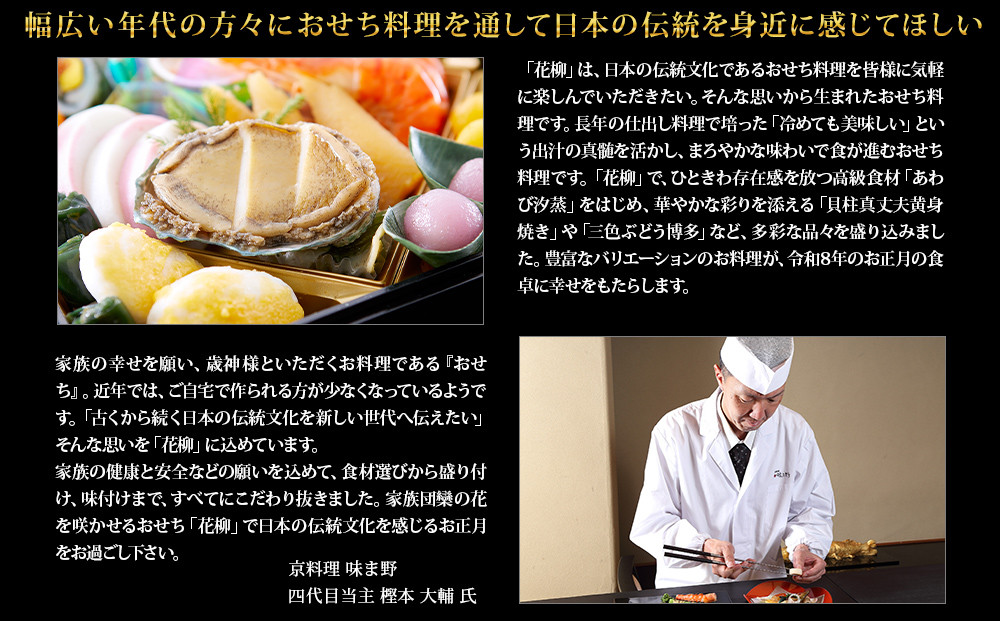 幅広い年代の方々におせち料理を通して日本の伝統を身近に感じてほしい

「花柳」は、日本の伝統文化であるおせち料理を皆様に気軽に楽しんでいただきたい。そんな思いから生まれたおせち料理です。長年の仕出し料理で培った「冷めても美味しい」という出汁の真髄を活かし、まろやかな味わいで食が進むおせち料理です。「花柳」で、ひときわ存在感を放つ高級食材「あわび汐蒸」をはじめ、華やかな彩りを添える「貝柱真丈夫黄身焼き」や「三色ぶどう博多」など、多彩な品々を盛り込みました。豊富なバリエーションのお料理が、令和8年のお正月の食卓に幸せをもたらします。

家族の幸せを願い、歳神様といただくお料理である『おせち』。近年では、ご自宅で作られる方が少なくなっているようです。「古くから続く日本の伝統文化を新しい世代へ伝えたい」そんな思いを「花柳」に込めています。
家族の健康と安全などの願いを込めて、食材選びから盛り付け、味付けまで、すべてにこだわり抜きました。家族団欒の花を咲かせるおせち「花柳」で日本の伝統文化を感じるお正月をお過ごし下さい。

京料理 味ま野
四代目当主 樫本 大輔 氏